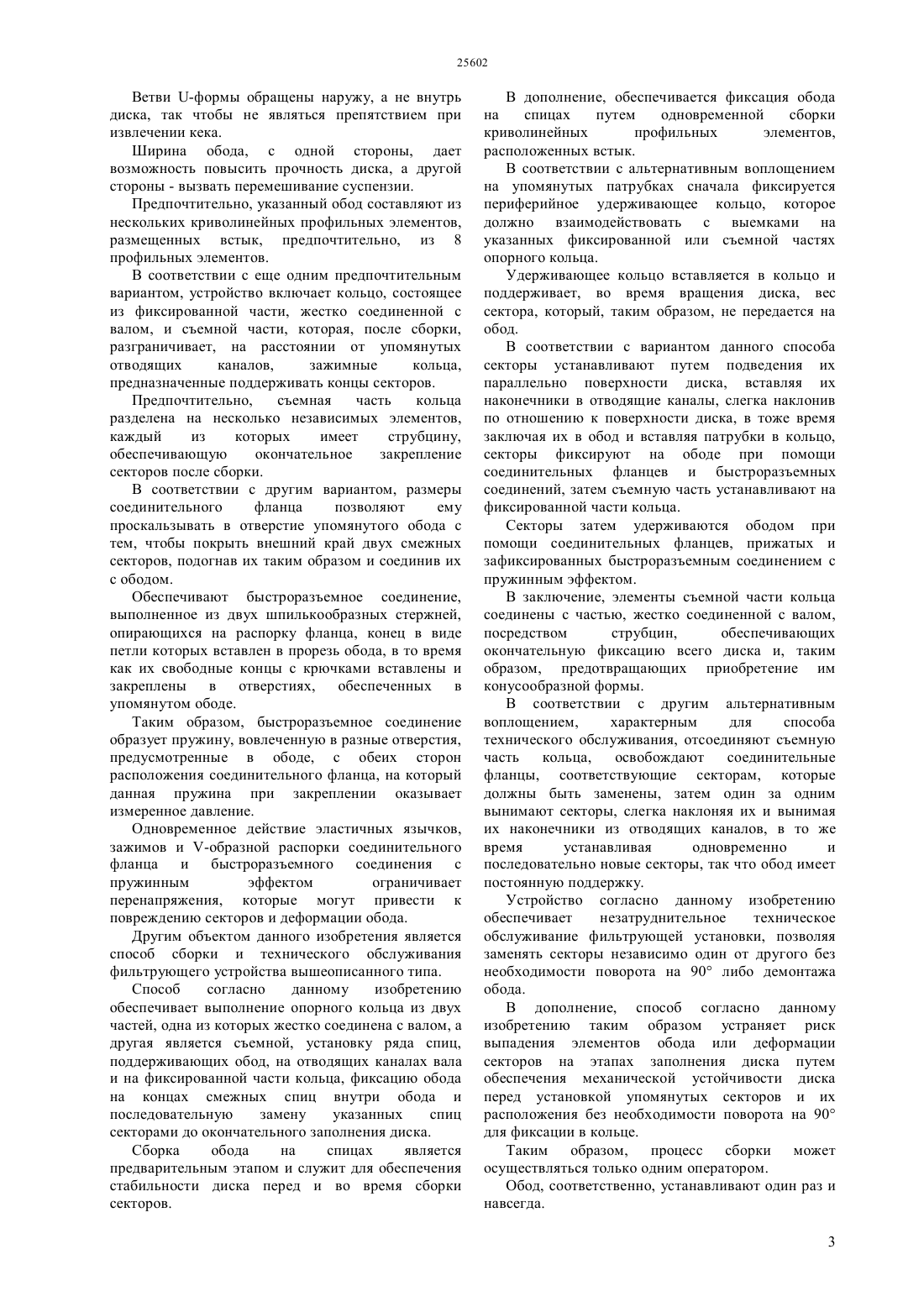 25602

Ветви U-формы обращены наружу, а не внутрь диска, так чтобы не являться препятствием при извлечении кека.

Ширина обода, с одной стороны, дает возможность повысить прочность диска, а другой стороны - вызвать перемешивание суспензии.

Предпочтительно, указанный обод составляют из нескольких криволинейных профильных элементов, размещенных встык, предпочтительно, из 8 профильных элементов.

В соответствии с еще одним предпочтительным вариантом, устройство включает кольцо, состоящее из фиксированной части, жестко соединенной с валом, и съемной части, которая, после сборки, разграничивает, на расстоянии от упомянутых отводящих каналов, зажимные кольца, предназначенные поддерживать концы секторов.

Предпочтительно, съемная часть кольца разделена на несколько независимых элементов, каждый из которых имеет струбцину, обеспечивающую окончательное закрепление секторов после сборки.

В соответствии с другим вариантом, размеры соединительного фланца позволяют ему проскальзывать в отверстие упомянутого обода с тем, чтобы покрыть внешний край двух смежных секторов, подогнав их таким образом и соединив их с ободом.

Обеспечивают быстроразъемное соединение, выполненное из двух шпилькообразных стержней, опирающихся на распорку фланца, конец в виде петли которых вставлен в прорезь обода, в то время как их свободные концы с крючками вставлены и закреплены в отверстиях, обеспеченных в упомянутом ободе.

Таким образом, быстроразъемное соединение образует пружину, вовлеченную в разные отверстия, предусмотренные в ободе, с обеих сторон расположения соединительного фланца, на который данная пружина при закреплении оказывает измеренное давление.

Одновременное действие эластичных язычков, зажимов и V-образной распорки соединительного фланца и быстроразъемного соединения с пружинным эффектом ограничивает перенапряжения, которые могут привести к повреждению секторов и деформации обода.

Другим объектом данного изобретения является способ сборки и технического обслуживания фильтрующего устройства вышеописанного типа.

Способ согласно данному изобретению обеспечивает выполнение опорного кольца из двух частей, одна из которых жестко соединена с валом, а другая является съемной, установку ряда спиц, поддерживающих обод, на отводящих каналах вала и на фиксированной части кольца, фиксацию обода на концах смежных спиц внутри обода и последовательную замену указанных спиц секторами до окончательного заполнения диска.

Сборка обода на спицах является предварительным этапом и служит для обеспечения стабильности диска перед и во время сборки секторов.

В дополнение, обеспечивается фиксация обода на спицах путем одновременной сборки криволинейных профильных элементов, расположенных встык.

В соответствии с альтернативным воплощением на упомянутых патрубках сначала фиксируется периферийное удерживающее кольцо, которое должно взаимодействовать с выемками на указанных фиксированной или съемной частях опорного кольца.

Удерживающее кольцо вставляется в кольцо и поддерживает, во время вращения диска, вес сектора, который, таким образом, не передается на обод.

В соответствии с вариантом данного способа секторы устанавливают путем подведения их параллельно поверхности диска, вставляя их наконечники в отводящие каналы, слегка наклонив по отношению к поверхности диска, в тоже время заключая их в обод и вставляя патрубки в кольцо, секторы фиксируют на ободе при помощи соединительных фланцев и быстроразъемных соединений, затем съемную часть устанавливают на фиксированной части кольца.

Секторы затем удерживаются ободом при помощи соединительных фланцев, прижатых и зафиксированных быстроразъемным соединением с пружинным эффектом.

В заключение, элементы съемной части кольца соединены с частью, жестко соединенной с валом, посредством струбцин, обеспечивающих окончательную фиксацию всего диска и, таким образом, предотвращающих приобретение им конусообразной формы.

В соответствии с другим альтернативным воплощением, характерным для способа технического обслуживания, отсоединяют съемную часть кольца, освобождают соединительные фланцы, соответствующие секторам, которые должны быть заменены, затем один за одним вынимают секторы, слегка наклоняя их и вынимая их наконечники из отводящих каналов, в то же время устанавливая одновременно и последовательно новые секторы, так что обод имеет постоянную поддержку.

Устройство согласно данному изобретению обеспечивает незатруднительное техническое обслуживание фильтрующей установки, позволяя заменять секторы независимо один от другого без необходимости поворота на 90° либо демонтажа обода.

В дополнение, способ согласно данному изобретению таким образом устраняет риск выпадения элементов обода или деформации секторов на этапах заполнения диска путем обеспечения механической устойчивости диска перед установкой упомянутых секторов и их расположения без необходимости поворота на 90° для фиксации в кольце.

Таким образом, процесс сборки может осуществляться только одним оператором.

Обод, соответственно, устанавливают один раз и навсегда.

3